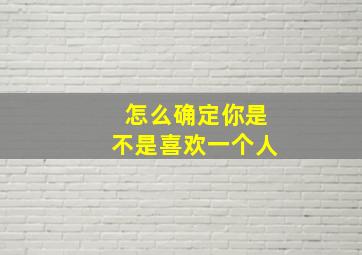 怎么确定你是
不是喜欢一个人